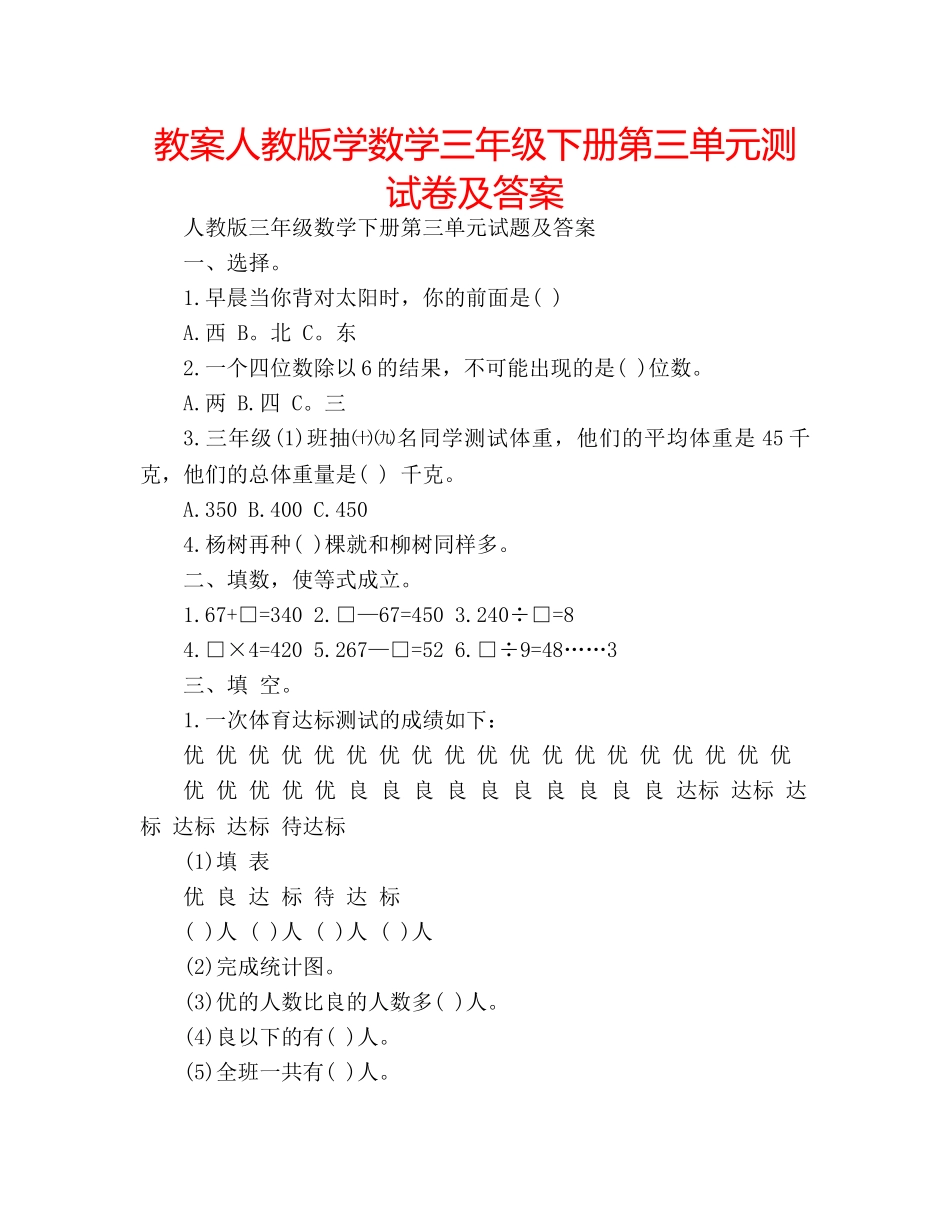 教案人教版学数学三年级下册第三单元测试卷及答案

人教版三年级数学下册第三单元试题及答案

一、选择。

1.早晨当你背对太阳时，你的前面是( )

A.西 B。北 C。东

2.一个四位数除以6的结果，不可能出现的是( )位数。

A.两 B.四 C。三

3.三年级(1)班抽㈩㈨名同学测试体重，他们的平均体重是45千克，他们的总体重量是( ) 千克。

A.350 B.400 C.450

4.杨树再种( )棵就和柳树同样多。

二、填数，使等式成立。

1.67+□=340 2.□—67=450 3.240÷□=8

4.□×4=420 5.267—□=52 6.□÷9=48……3

三、填 空。

1.一次体育达标测试的成绩如下：

优 优 优 优 优 优 优 优 优 优 优 优 优 优 优 优 优 优 优

优 优 优 优 优 良 良 良 良 良 良 良 良 良 良 达标 达标 达标 达标 达标 待达标

(1)填 表

优 良 达 标 待 达 标

( )人 ( )人 ( )人 ( )人

(2)完成统计图。

(3)优的人数比良的人数多( )人。

(4)良以下的有( )人。

(5)全班一共有( )人。